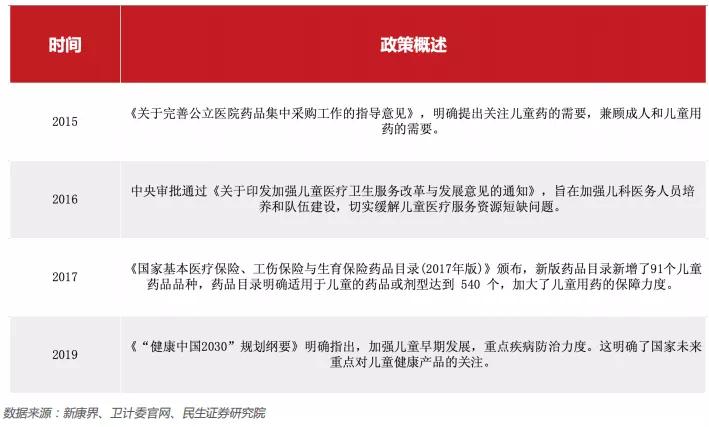 | 时间 | 政策概述 |
|---|---|
| 2015 | 《关于完善公立医院药品集中采购工作的指导意见》，明确提出关注儿童药的需要，兼顾成人和儿童用药的需要。 |
| 2016 | 中央审批通过《关于印发加强儿童医疗卫生服务改革与发展意见的通知》，旨在加强儿科医务人员培养和队伍建设，切实缓解儿童医疗服务资源短缺问题。 |
| 2017 | 《国家基本医疗保险、工伤保险与生育保险药品目录(2017年版)》颁布，新版药品目录新增了91个儿童药品品种，药品目录明确适用于儿童的药品或剂型达到 540 个，加大了儿童用药的保障力度。 |
| 2019 | 《“健康中国2030”规划纲要》明确指出，加强儿童早期发展，重点疾病防治力度。这明确了国家未来重点对儿童健康产品的关注。 |

数据来源：新康界、卫计委官网、民生证券研究院